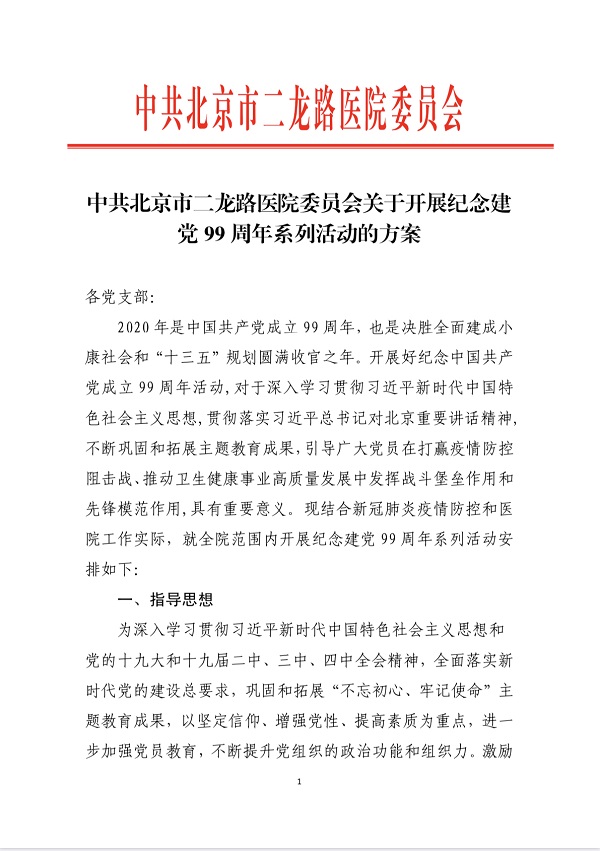 中共北京市二龙路医院委员会

中共北京市二龙路医院委员会关于开展纪念建党 99 周年系列活动的方案

各党支部:

2020 年是中国共产党成立 99 周年，也是决胜全面建成小康社会和“十三五”规划圆满收官之年。开展好纪念中国共产党成立 99 周年活动，对于深入学习贯彻习近平新时代中国特色社会主义思想，贯彻落实习近平总书记对北京重要讲话精神，不断巩固和拓展主题教育成果，引导广大党员在打赢疫情防控阻击战、推动卫生健康事业高质量发展中发挥战斗堡垒作用和先锋模范作用，具有重要意义。现结合新冠肺炎疫情防控和医院工作实际，就全院范围内开展纪念建党 99 周年系列活动安排如下:

一、指导思想

为深入学习贯彻习近平新时代中国特色社会主义思想和党的十九大和十九届二中、三中、四中全会精神，全面落实新时代党的建设总要求，巩固和拓展“不忘初心、牢记使命”主题教育成果，以坚定信仰、增强党性、提高素质为重点，进一步加强党员教育，不断提升党组织的政治功能和组织力。激励

1